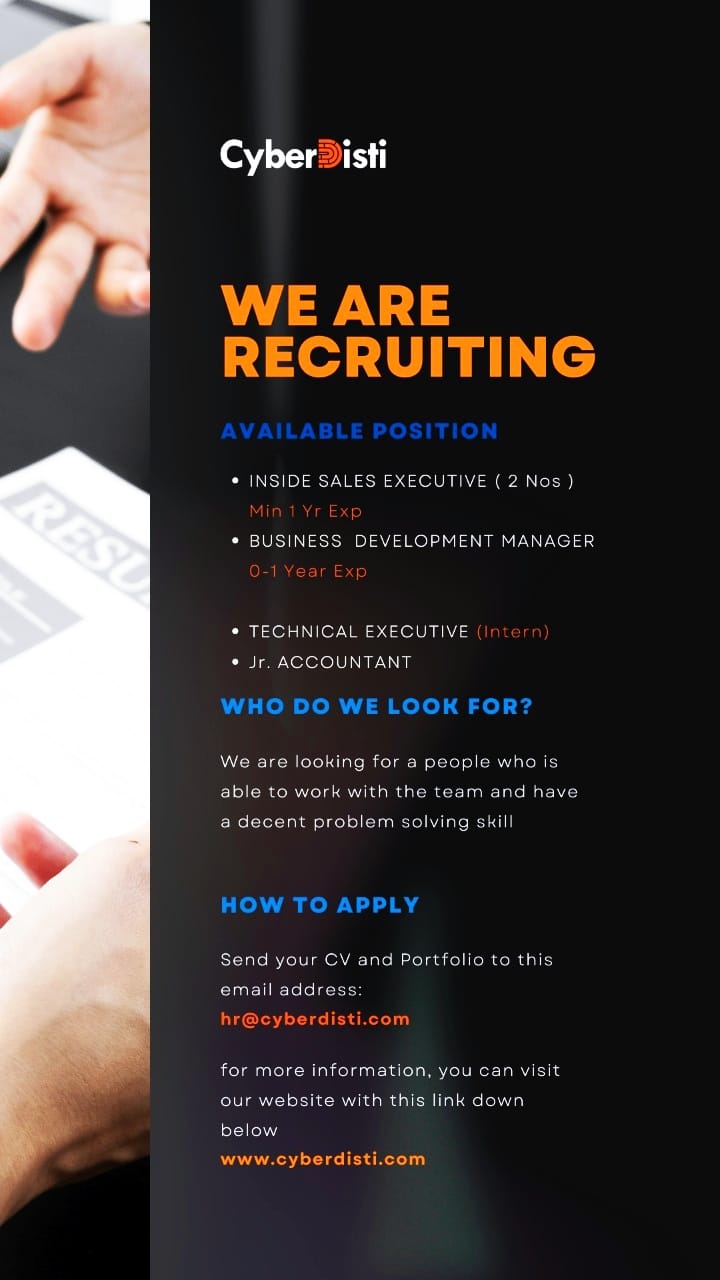 CyberDisti

WE ARE RECRUITING

AVAILABLE POSITION

• INSIDE SALES EXECUTIVE ( 2 Nos )
Min 1 Yr Exp
• BUSINESS DEVELOPMENT MANAGER
0-1 Year Exp

• TECHNICAL EXECUTIVE (Intern)
• Jr. ACCOUNTANT

WHO DO WE LOOK FOR?

We are looking for a people who is able to work with the team and have a decent problem solving skill

HOW TO APPLY

Send your CV and Portfolio to this email address:
hr@cyberdisti.com

for more information, you can visit our website with this link down below
www.cyberdisti.com